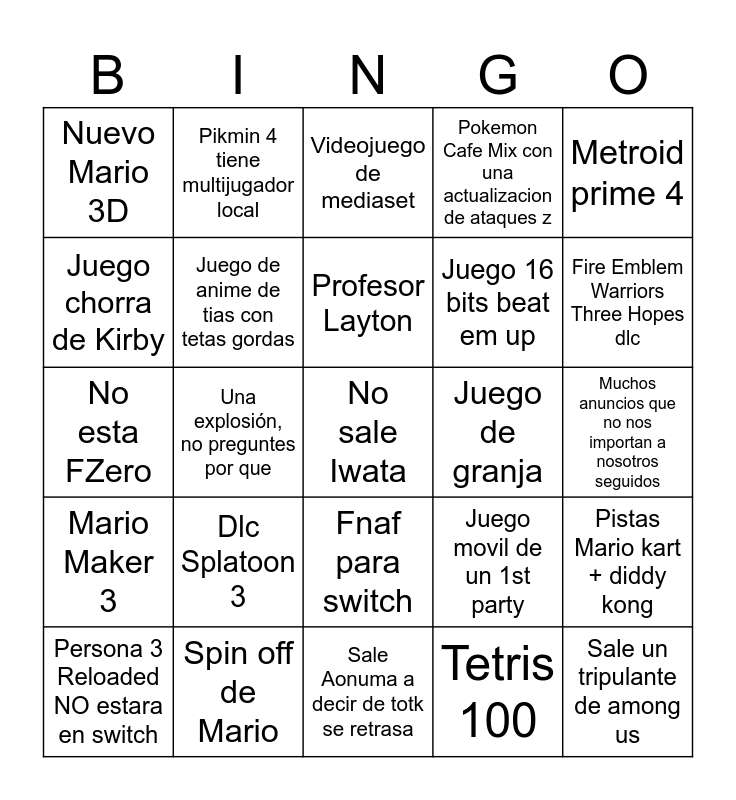 | B | I | N | G | O |
|---|---|---|---|---|
| Nuevo Mario 3D | Pikmin 4 tiene multijugador local | Videojuego de mediaset | Pokemon Cafe Mix con una actualizacion de ataques z | Metroid prime 4 |
| Juego chorra de Kirby | Juego de anime de tias con tetas gordas | Profesor Layton | Juego 16 bits beat em up | Fire Emblem Warriors Three Hopes dlc |
| No esta FZero | Una explosión, no preguntes por que | No sale Iwata | Juego de granja | Muchos anuncios que no nos importan a nosotros seguidos |
| Mario Maker 3 | Dlc Splatoon 3 | Fnaf para switch | Juego movil de un 1st party | Pistas Mario kart + diddy kong |
| Persona 3 Reloaded NO estara en switch | Spin off de Mario | Sale Aonuma a decir de totk se retrasa | Tetris 100 | Sale un tripulante de among us |